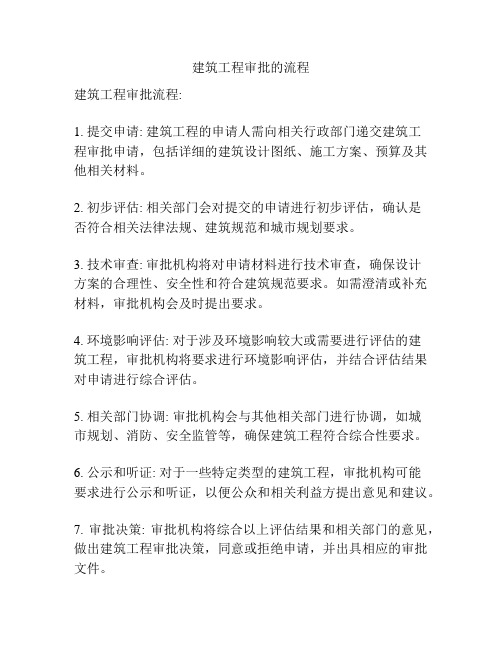 建筑工程审批的流程

建筑工程审批流程:

1. 提交申请: 建筑工程的申请人需向相关行政部门递交建筑工程审批申请，包括详细的建筑设计图纸、施工方案、预算及其他相关材料。

2. 初步评估: 相关部门会对提交的申请进行初步评估，确认是否符合相关法律法规、建筑规范和城市规划要求。

3. 技术审查: 审批机构将对申请材料进行技术审查，确保设计方案的合理性、安全性和符合建筑规范要求。如需澄清或补充材料，审批机构会及时提出要求。

4. 环境影响评估: 对于涉及环境影响较大或需要进行评估的建筑工程，审批机构将要求进行环境影响评估，并结合评估结果对申请进行综合评估。

5. 相关部门协调: 审批机构会与其他相关部门进行协调，如城市规划、消防、安全监管等，确保建筑工程符合综合性要求。

6. 公示和听证: 对于一些特定类型的建筑工程，审批机构可能要求进行公示和听证，以便公众和相关利益方提出意见和建议。

7. 审批决策: 审批机构将综合以上评估结果和相关部门的意见，做出建筑工程审批决策，同意或拒绝申请，并出具相应的审批文件。